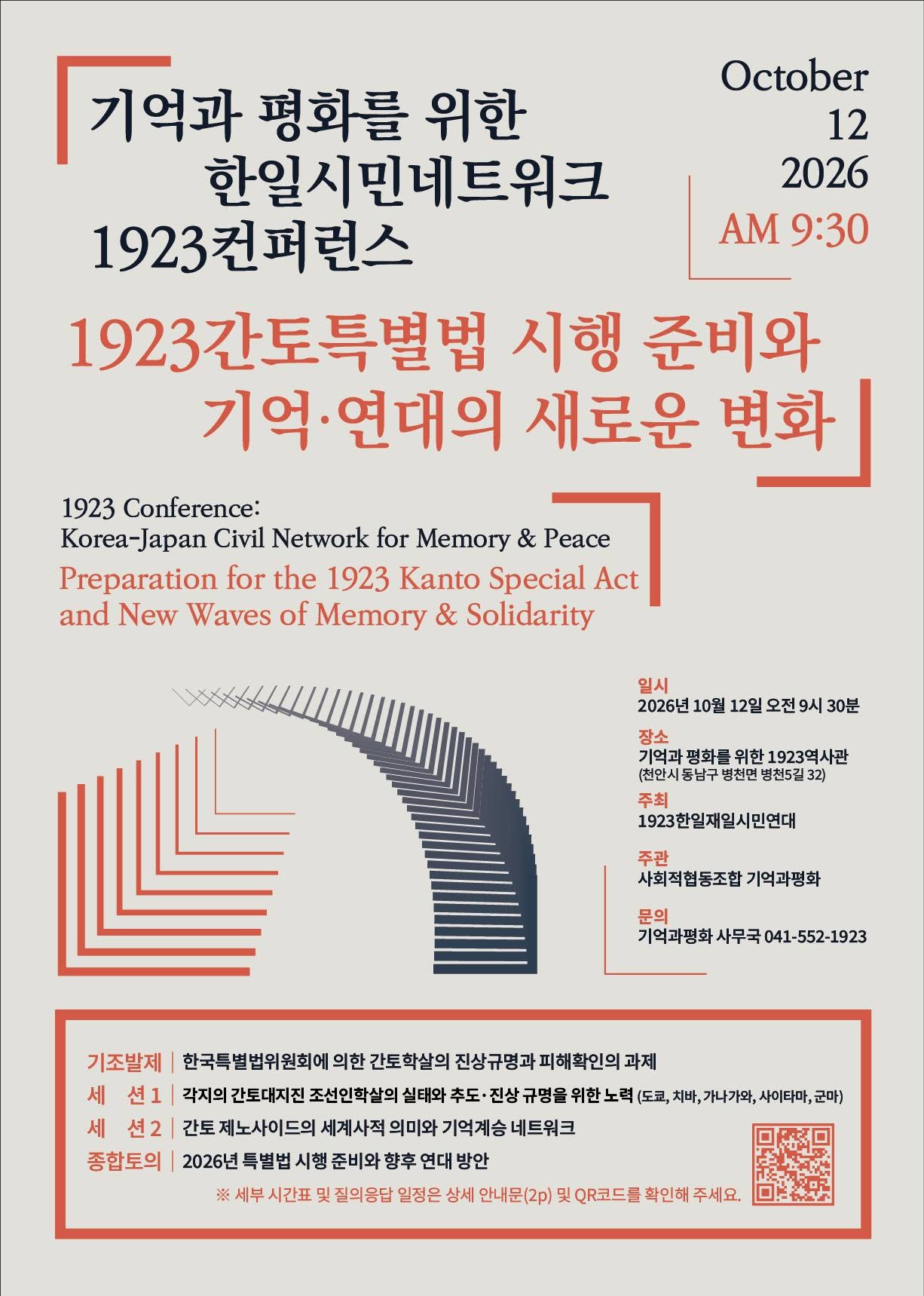 기억과 평화를 위한
한일시민네트워크
1923컨퍼런스

October
12
2026
AM 9:30

1923간토특별법 시행 준비와
기억·연대의 새로운 변화

1923 Conference:
Korea-Japan Civil Network for Memory & Peace
Preparation for the 1923 Kanto Special Act and New Waves of Memory & Solidarity

일시
2026년 10월 12일 오전 9시 30분

장소
기억과 평화를 위한 1923역사관
(천안시 동남구 병천면 병천5길 32)

주최
1923한일재일시민연대

주관
사회적협동조합 기억과평화

문의
기억과평화 사무국 041-552-1923

기조발제 | 한국특별법위원회에 의한 간토학살의 진상규명과 피해확인의 과제
세 션 1 | 각지의 간토대지진 조선인학살의 실태와 추도·진상 규명을 위한 노력 (도쿄, 치바, 가나가와, 사이타마, 군마)
세 션 2 | 간토 제노사이드의 세계사적 의미와 기억계승 네트워크
종합토의 | 2026년 특별법 시행 준비와 향후 연대 방안

※ 세부 시간표 및 질의응답 일정은 상세 안내문(2p) 및 QR코드를 확인해 주세요.